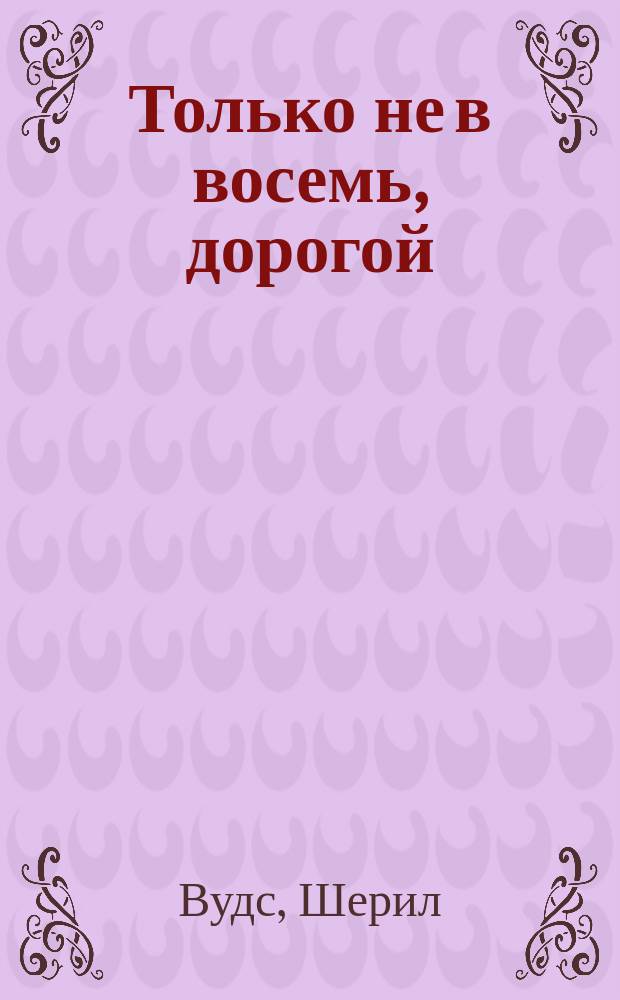 Только не в восемь, дорогой

Вудс, Шерил